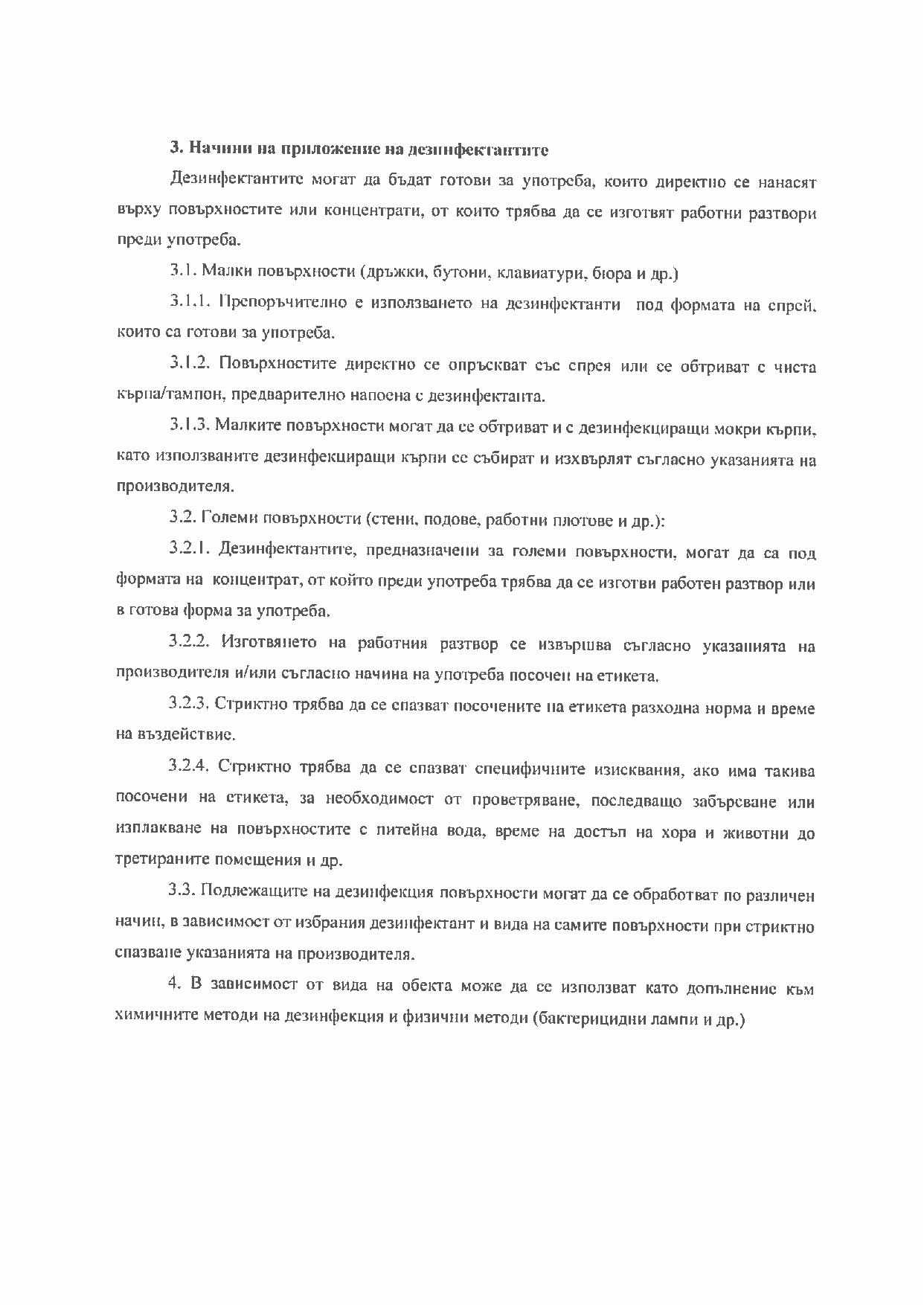 3. Начини на приложение на дезинфектантите

Дезинфектантите могат да бъдат готови за употреба, които директно се нанасят върху повърхностите или концентрати, от които трябва да се изготвят работни разтвори преди употреба.

3.1. Малки повърхности (дръжки, бутони, клавиатури, бюра и др.)

3.1.1. Препоръчително е използването на дезинфектанти под формата на спрей, които са готови за употреба.

3.1.2. Повърхностите директно се опръскват със спрея или се обтриват с чиста кърпа/тампон, предварително напоена с дезинфектанта.

3.1.3. Малките повърхности могат да се обтриват и с дезинфекциращи мокри кърпи, като използваните дезинфекциращи кърпи се събират и изхвърлят съгласно указанията на производителя.

3.2. Големи повърхности (стени, подове, работни плотове и др.):

3.2.1. Дезинфектантите, предназначени за големи повърхности, могат да са под формата на концентрат, от който преди употреба трябва да се изготви работен разтвор или в готова форма за употреба.

3.2.2. Изготвянето на работния разтвор се извършва съгласно указанията на производителя и/или съгласно начина на употреба посочен на етикета.

3.2.3. Стриктно трябва да се спазват посочените на етикета разходна норма и време на въздействие.

3.2.4. Стриктно трябва да се спазват специфичните изисквания, ако има такива посочени на етикета, за необходимост от проветряване, последващо забърсване или изплакване на повърхностите с питейна вода, време на достъп на хора и животни до третираните помещения и др.

3.3. Подлежащите на дезинфекция повърхности могат да се обработват по различен начин, в зависимост от избрания дезинфектант и вида на самите повърхности при стриктно спазване указанията на производителя.

4. В зависимост от вида на обекта може да се използват като допълнение към химичните методи на дезинфекция и физични методи (бактерицидни лампи и др.)